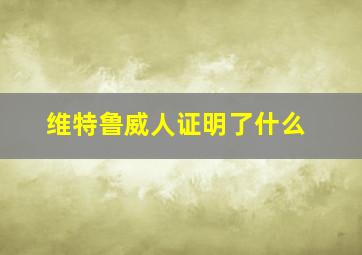 维特鲁威人证明了什么